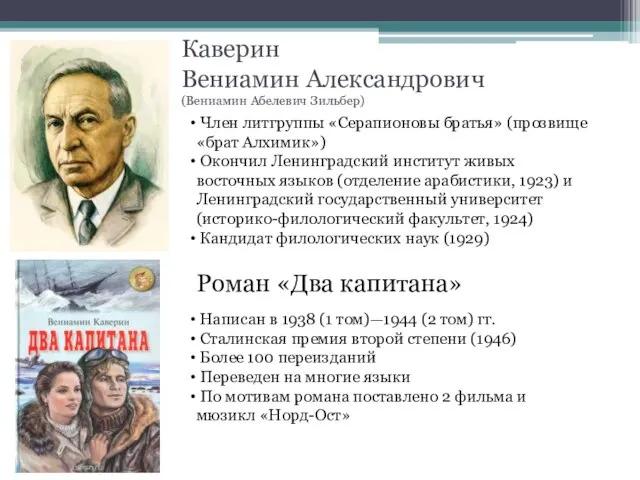 Каверин
Вениамин Александрович
(Вениамин Абелевич Зильбер)

• Член литгруппы «Серапионовы братья» (прозвище «брат Алхимик»)
• Окончил Ленинградский институт живых восточных языков (отделение арабистики, 1923) и Ленинградский государственный университет (историко-филологический факультет, 1924)
• Кандидат филологических наук (1929)

Вениамин Каверин
ДВА КАПИТАНА

Роман «Два капитана»

• Написан в 1938 (1 том)—1944 (2 том) гг.
• Сталинская премия второй степени (1946)
• Более 100 переизданий
• Переведен на многие языки
• По мотивам романа поставлено 2 фильма и мюзикл «Норд-Ост»